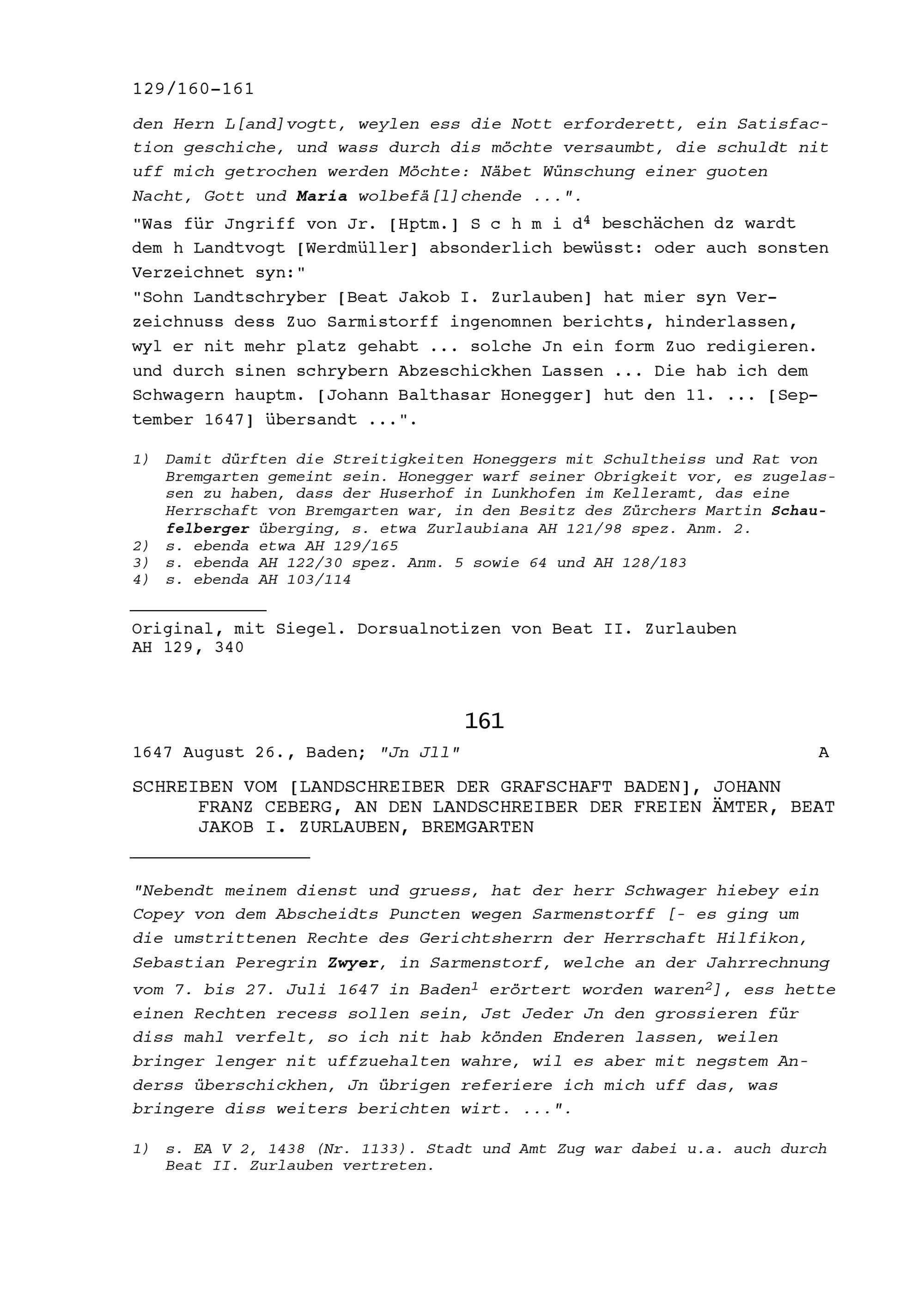 129/160-161

den Hern L[and]vogtt, weylen ess die Nott erforderett, ein Satisfaction geschiche, und wass durch dis möchte versaumbt, die schuldt nit uff mich getrochen werden Möchte: Näbet Wünschung einer guoten Nacht, Gott und Maria wolbefä[l]chende ...".

"Was für Jngriff von Jr. [Hptm.] S c h m i d$^4$ beschächen dz wardt dem h Landtvogt [Werdmüller] absonderlich bewüsst: oder auch sonsten Verzeichnet syn:"
"Sohn Landtschryber [Beat Jakob I. Zurlauben] hat mier syn Verzeichnuss dess Zuo Sarmistorff ingenomnen berichts, hinderlassen, wyl er nit mehr platz gehabt ... solche Jn ein form Zuo redigieren. und durch sinen schrybern Abzeschickhen Lassen ... Die hab ich dem Schwagern hauptm. [Johann Balthasar Honegger] hut den 11. ... [September 1647] übersandt ...".

1) Damit dürften die Streitigkeiten Honeggers mit Schultheiss und Rat von Bremgarten gemeint sein. Honegger warf seiner Obrigkeit vor, es zugelassen zu haben, dass der Huserhof in Lunkhofen im Kelleramt, das eine Herrschaft von Bremgarten war, in den Besitz des Zürchers Martin Schaufelberger überging, s. etwa Zurlaubiana AH 121/98 spez. Anm. 2.
2) s. ebenda etwa AH 129/165
3) s. ebenda AH 122/30 spez. Anm. 5 sowie 64 und AH 128/183
4) s. ebenda AH 103/114

Original, mit Siegel. Dorsualnotizen von Beat II. Zurlauben
AH 129, 340

161

1647 August 26., Baden; "Jn Jll" A

SCHREIBEN VOM [LANDSCHREIBER DER GRAFSCHAFT BADEN], JOHANN FRANZ CEBERG, AN DEN LANDSCHREIBER DER FREIEN ÄMTER, BEAT JAKOB I. ZURLAUBEN, BREMGARTEN

"Nebendt meinem dienst und gruess, hat der herr Schwager hiebey ein Copey von dem Abscheidts Puncten wegen Sarmenstorff [- es ging um die umstrittenen Rechte des Gerichtsherrn der Herrschaft Hilfikon, Sebastian Peregrin Zwyer, in Sarmenstorf, welche an der Jahrrechnung vom 7. bis 27. Juli 1647 in Baden$^1$ erörtert worden waren$^2$], ess hette einen Rechten recess sollen sein, Jst Jeder Jn den grossieren für diss mahl verfelt, so ich nit hab könden Enderen lassen, weilen bringer lenger nit uffzuehalten wahre, wil es aber mit negstem Anderss überschickhen, Jn übrigen referiere ich mich uff das, was bringere diss weiters berichten wirt. ...".

1) s. EA V 2, 1438 (Nr. 1133). Stadt und Amt Zug war dabei u.a. auch durch Beat II. Zurlauben vertreten.